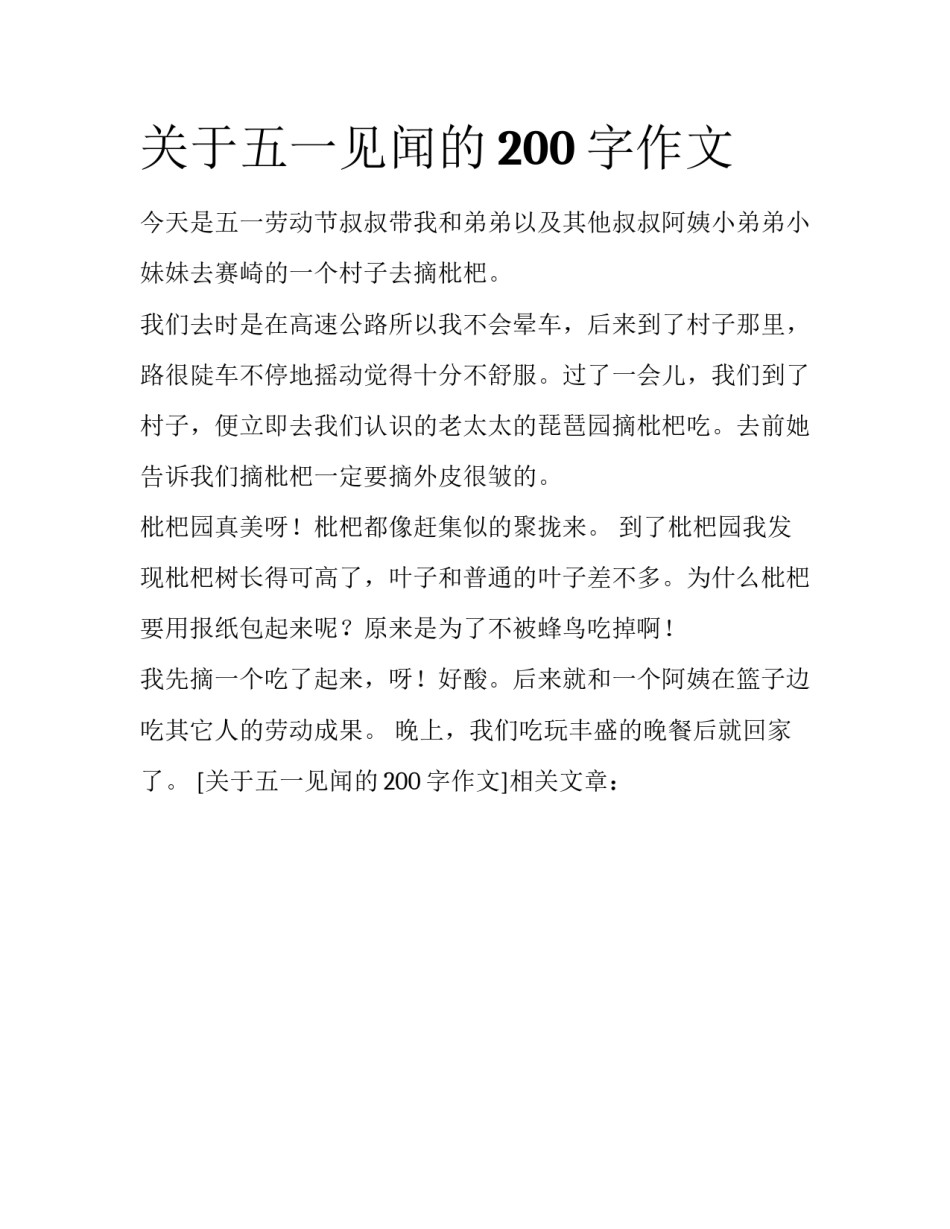 关于五一见闻的 200 字作文

今天是五一劳动节叔叔带我和弟弟以及其他叔叔阿姨小弟弟小妹妹去赛崎的一个村子去摘枇杷。

我们去时是在高速公路所以我不会晕车，后来到了村子那里，路很陡车不停地摇动觉得十分不舒服。过了一会儿，我们到了村子，便立即去我们认识的老太太的琵琶园摘枇杷吃。去前她告诉我们摘枇杷一定要摘外皮很皱的。

枇杷园真美呀！枇杷都像赶集似的聚拢来。 到了枇杷园我发现枇杷树长得可高了，叶子和普通的叶子差不多。为什么枇杷要用报纸包起来呢？原来是为了不被蜂鸟吃掉啊！

我先摘一个吃了起来，呀！好酸。后来就和一个阿姨在篮子边吃其它人的劳动成果。 晚上，我们吃玩丰盛的晚餐后就回家了。 [关于五一见闻的 200 字作文]相关文章：